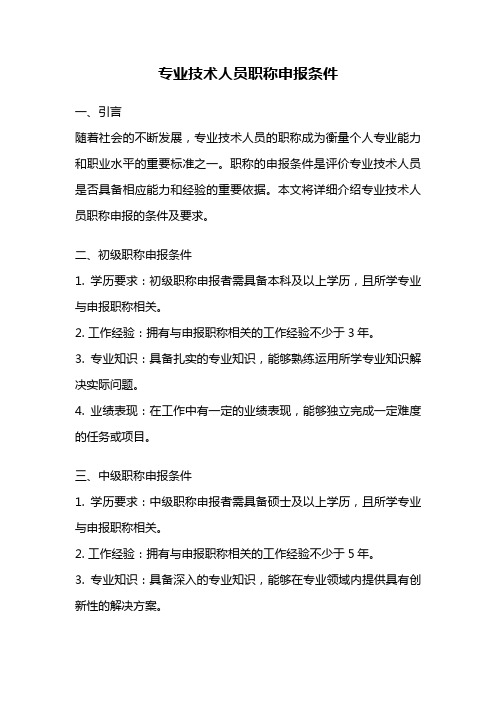 专业技术人员职称申报条件

一、引言

随着社会的不断发展，专业技术人员的职称成为衡量个人专业能力和职业水平的重要标准之一。职称的申报条件是评价专业技术人员是否具备相应能力和经验的重要依据。本文将详细介绍专业技术人员职称申报的条件及要求。

二、初级职称申报条件

1. 学历要求：初级职称申报者需具备本科及以上学历，且所学专业与申报职称相关。

2. 工作经验：拥有与申报职称相关的工作经验不少于 3 年。

3. 专业知识：具备扎实的专业知识，能够熟练运用所学专业知识解决实际问题。

4. 业绩表现：在工作中有一定的业绩表现，能够独立完成一定难度的任务或项目。

三、中级职称申报条件

1. 学历要求：中级职称申报者需具备硕士及以上学历，且所学专业与申报职称相关。

2. 工作经验：拥有与申报职称相关的工作经验不少于 5 年。

3. 专业知识：具备深入的专业知识，能够在专业领域内提供具有创新性的解决方案。